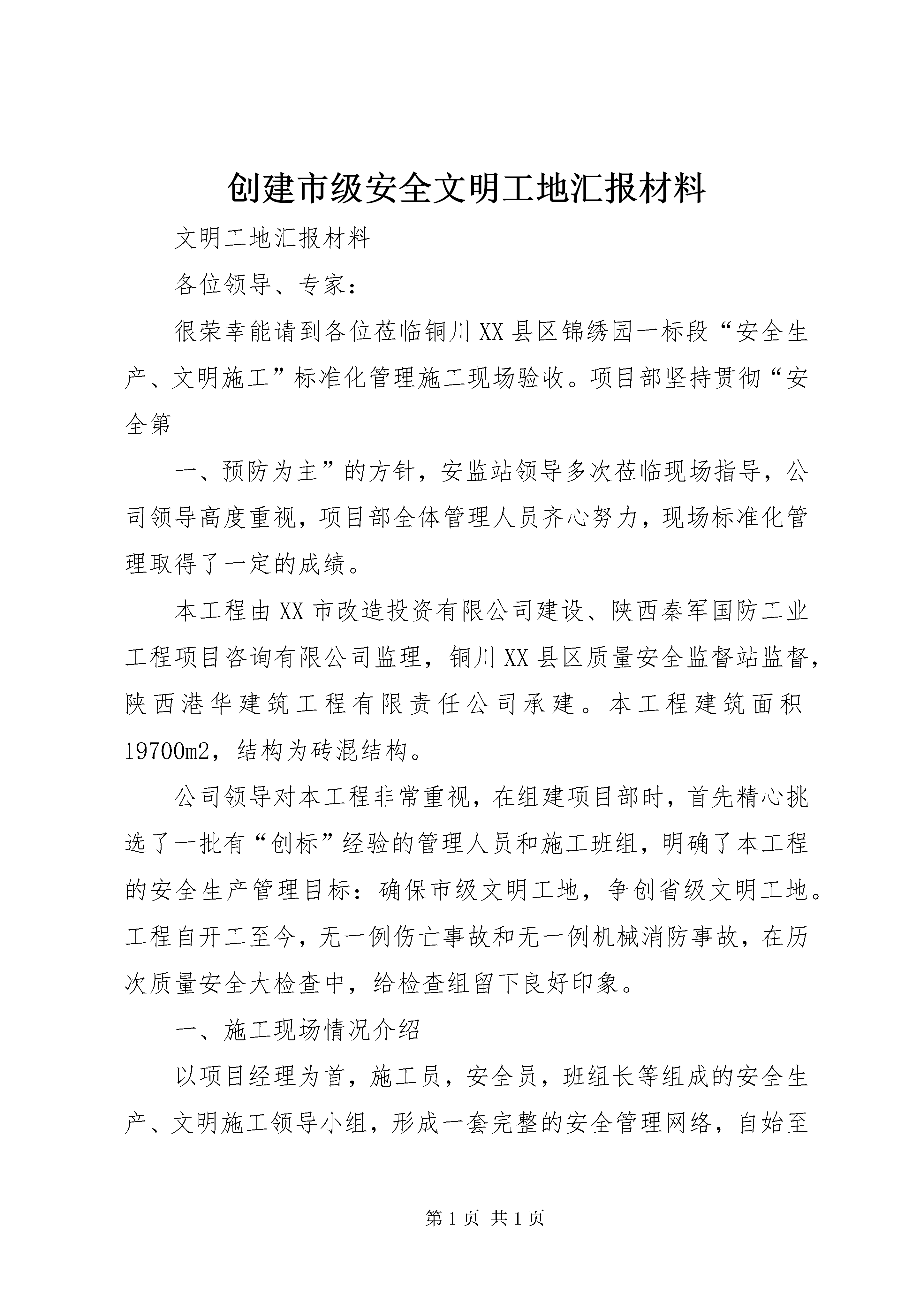 创建市级安全文明工地汇报材料

文明工地汇报材料

各位领导、专家：

很荣幸能请到各位莅临铜川XX县区锦绣园一标段“安全生产、文明施工”标准化管理施工现场验收。项目部坚持贯彻“安全第

一、预防为主”的方针，安监站领导多次莅临现场指导，公司领导高度重视，项目部全体管理人员齐心努力，现场标准化管理取得了一定的成绩。

本工程由XX市改造投资有限公司建设、陕西秦军国防工业工程项目咨询有限公司监理，铜川XX县区质量安全监督站监督，陕西港华建筑工程有限责任公司承建。本工程建筑面积19700m2，结构为砖混结构。

公司领导对本工程非常重视，在组建项目部时，首先精心挑选了一批有“创标”经验的管理人员和施工班组，明确了本工程的安全生产管理目标：确保市级文明工地，争创省级文明工地。工程自开工至今，无一例伤亡事故和无一例机械消防事故，在历次质量安全大检查中，给检查组留下良好印象。

一、施工现场情况介绍

以项目经理为首，施工员，安全员，班组长等组成的安全生产、文明施工领导小组，形成一套完整的安全管理网络，自始至

第1页 共1页